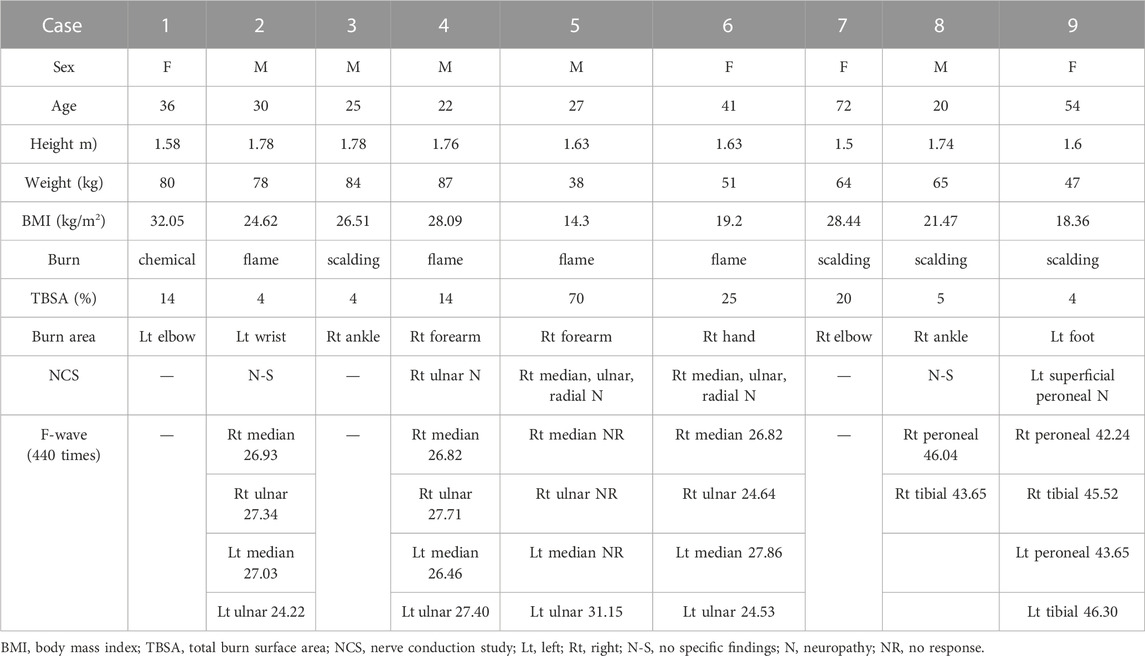 | Case | 1 | 2 | 3 | 4 | 5 | 6 | 7 | 8 | 9 |
|---|---|---|---|---|---|---|---|---|---|
| Sex | F | M | M | M | M | F | F | M | F |
| Age | 36 | 30 | 25 | 22 | 27 | 41 | 72 | 20 | 54 |
| Height m) | 1.58 | 1.78 | 1.78 | 1.76 | 1.63 | 1.63 | 1.5 | 1.74 | 1.6 |
| Weight (kg) | 80 | 78 | 84 | 87 | 38 | 51 | 64 | 65 | 47 |
| BMI (kg/m$^2$) | 32.05 | 24.62 | 26.51 | 28.09 | 14.3 | 19.2 | 28.44 | 21.47 | 18.36 |
| Burn | chemical | flame | scalding | flame | flame | flame | scalding | scalding | scalding |
| TBSA (%) | 14 | 4 | 4 | 14 | 70 | 25 | 20 | 5 | 4 |
| Burn area | Lt elbow | Lt wrist | Rt ankle | Rt forearm | Rt forearm | Rt hand | Rt elbow | Rt ankle | Lt foot |
| NCS | — | N-S | — | Rt ulnar N | Rt median, ulnar, radial N | Rt median, ulnar, radial N | — | N-S | Lt superficial peroneal N |
| F-wave (440 times) | — | Rt median 26.93 | — | Rt median 26.82 | Rt median NR | Rt median 26.82 | — | Rt peroneal 46.04 | Rt peroneal 42.24 |
| | | Rt ulnar 27.34 | | Rt ulnar 27.71 | Rt ulnar NR | Rt ulnar 24.64 | | Rt tibial 43.65 | Rt tibial 45.52 |
| | | Lt median 27.03 | | Lt median 26.46 | Lt median NR | Lt median 27.86 | | | Lt peroneal 43.65 |
| | | Lt ulnar 24.22 | | Lt ulnar 27.40 | Lt ulnar 31.15 | Lt ulnar 24.53 | | | Lt tibial 46.30 |

BMI, body mass index; TBSA, total burn surface area; NCS, nerve conduction study; Lt, left; Rt, right; N-S, no specific findings; N, neuropathy; NR, no response.